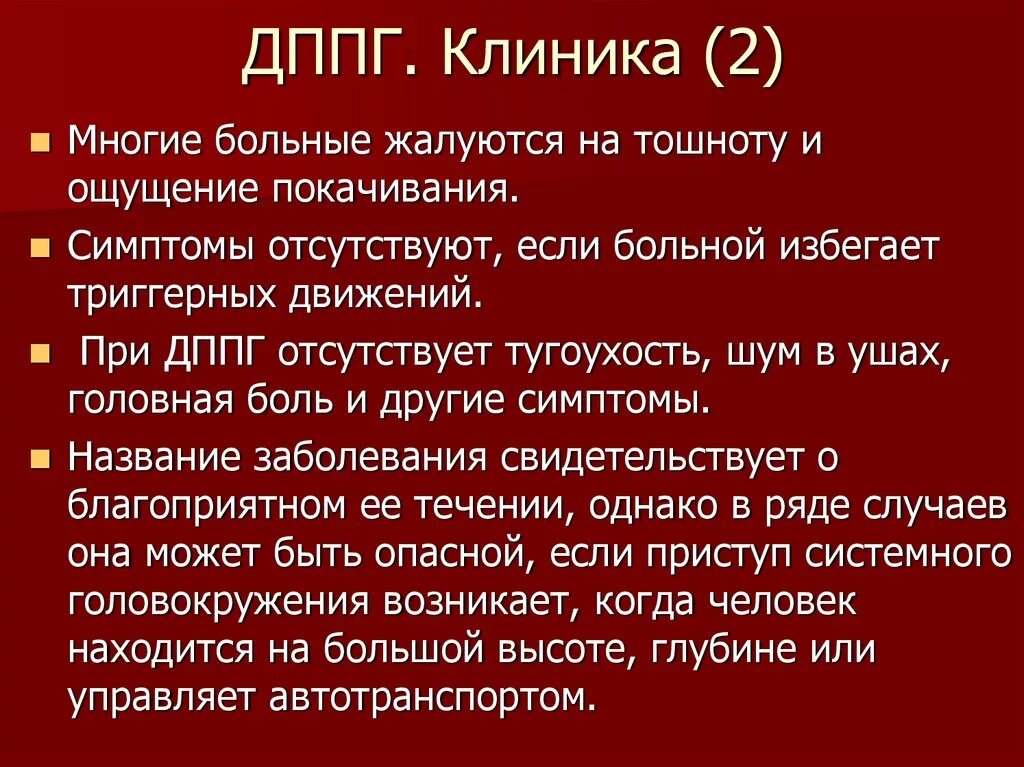 ДППГ. Клиника (2)

Многие больные жалуются на тошноту и ощущение покачивания.

Симптомы отсутствуют, если больной избегает триггерных движений.

При ДППГ отсутствует тугоухость, шум в ушах, головная боль и другие симптомы.

Название заболевания свидетельствует о благоприятном ее течении, однако в ряде случаев она может быть опасной, если приступ системного головокружения возникает, когда человек находится на большой высоте, глубине или управляет автотранспортом.